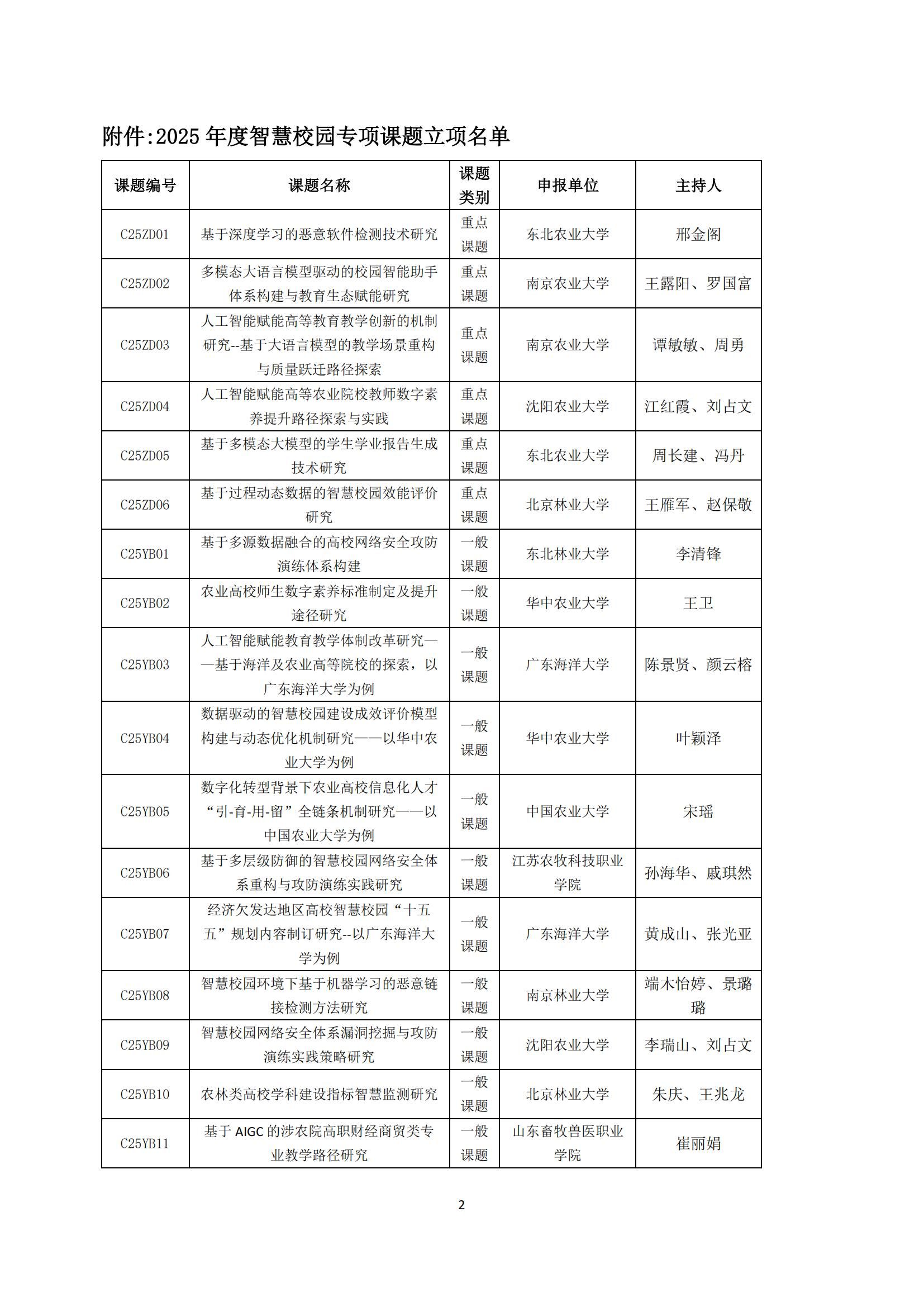 附件:2025 年度智慧校园专项课题立项名单

| 课题编号 | 课题名称 | 课题类别 | 申报单位 | 主持人 |
|---|---|---|---|---|
| C25ZD01 | 基于深度学习的恶意软件检测技术研究 | 重点课题 | 东北农业大学 | 邢金阁 |
| C25ZD02 | 多模态大语言模型驱动的校园智能助手体系构建与教育生态赋能研究 | 重点课题 | 南京农业大学 | 王露阳、罗国富 |
| C25ZD03 | 人工智能赋能高等教育教学创新的机制研究--基于大语言模型的教学场景重构与质量跃迁路径探索 | 重点课题 | 南京农业大学 | 谭敏敏、周勇 |
| C25ZD04 | 人工智能赋能高等农业院校教师数字素养提升路径探索与实践 | 重点课题 | 沈阳农业大学 | 江红霞、刘占文 |
| C25ZD05 | 基于多模态大模型的学生学业报告生成技术研究 | 重点课题 | 东北农业大学 | 周长建、冯丹 |
| C25ZD06 | 基于过程动态数据的智慧校园效能评价研究 | 重点课题 | 北京林业大学 | 王雁军、赵保敬 |
| C25YB01 | 基于多源数据融合的高校网络安全攻防演练体系构建 | 一般课题 | 东北林业大学 | 李清锋 |
| C25YB02 | 农业高校师生数字素养标准制定及提升途径研究 | 一般课题 | 华中农业大学 | 王卫 |
| C25YB03 | 人工智能赋能教育教学体制改革研究——基于海洋及农业高等院校的探索，以广东海洋大学为例 | 一般课题 | 广东海洋大学 | 陈景贤、颜云榕 |
| C25YB04 | 数据驱动的智慧校园建设成效评价模型构建与动态优化机制研究——以华中农业大学为例 | 一般课题 | 华中农业大学 | 叶颖泽 |
| C25YB05 | 数字化转型背景下农业高校信息化人才“引-育-用-留”全链条机制研究——以中国农业大学为例 | 一般课题 | 中国农业大学 | 宋瑶 |
| C25YB06 | 基于多层级防御的智慧校园网络安全体系重构与攻防演练实践研究 | 一般课题 | 江苏农牧科技职业学院 | 孙海华、戚琪然 |
| C25YB07 | 经济欠发达地区高校智慧校园“十五五”规划内容制订研究--以广东海洋大学为例 | 一般课题 | 广东海洋大学 | 黄成山、张光亚 |
| C25YB08 | 智慧校园环境下基于机器学习的恶意链接检测方法研究 | 一般课题 | 南京林业大学 | 端木怡婷、景璐璐 |
| C25YB09 | 智慧校园网络安全体系漏洞挖掘与攻防演练实践策略研究 | 一般课题 | 沈阳农业大学 | 李瑞山、刘占文 |
| C25YB10 | 农林类高校学科建设指标智慧监测研究 | 一般课题 | 北京林业大学 | 朱庆、王兆龙 |
| C25YB11 | 基于 AIGC 的涉农院高职财经商贸类专业教学路径研究 | 一般课题 | 山东畜牧兽医职业学院 | 崔丽娟 |

2